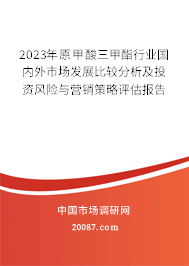 2023年原甲酸三甲酯行业国内外市场发展比较分析及投资风险与营销策略评估报告

中国市场调研网

20087.com